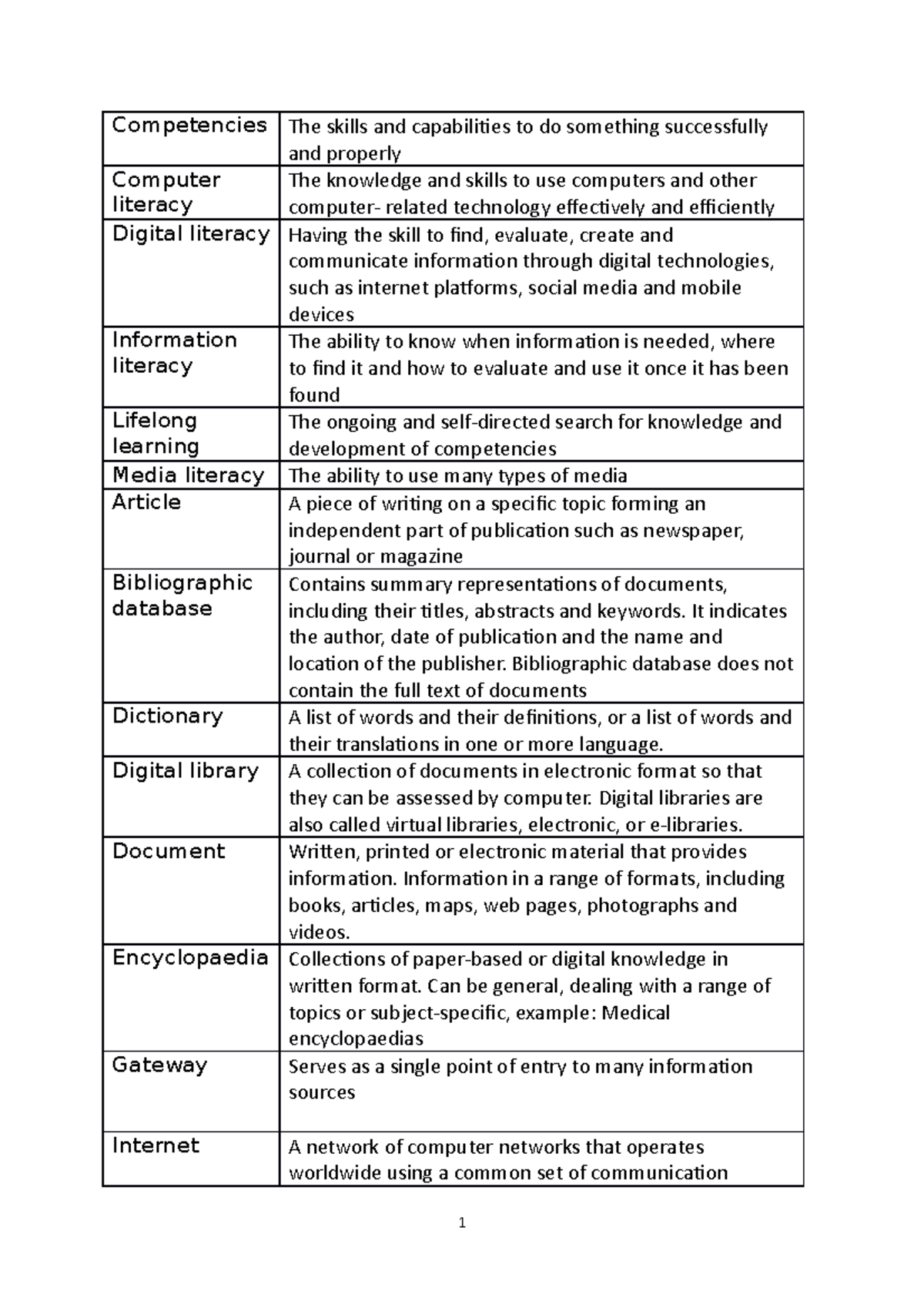 | Competencies | The skills and capabilities to do something successfully and properly |
|---|---|
| Computer literacy | The knowledge and skills to use computers and other computer- related technology effectively and efficiently |
| Digital literacy | Having the skill to find, evaluate, create and communicate information through digital technologies, such as internet platforms, social media and mobile devices |
| Information literacy | The ability to know when information is needed, where to find it and how to evaluate and use it once it has been found |
| Lifelong learning | The ongoing and self-directed search for knowledge and development of competencies |
| Media literacy | The ability to use many types of media |
| Article | A piece of writing on a specific topic forming an independent part of publication such as newspaper, journal or magazine |
| Bibliographic database | Contains summary representations of documents, including their titles, abstracts and keywords. It indicates the author, date of publication and the name and location of the publisher. Bibliographic database does not contain the full text of documents |
| Dictionary | A list of words and their definitions, or a list of words and their translations in one or more language. |
| Digital library | A collection of documents in electronic format so that they can be assessed by computer. Digital libraries are also called virtual libraries, electronic, or e-libraries. |
| Document | Written, printed or electronic material that provides information. Information in a range of formats, including books, articles, maps, web pages, photographs and videos. |
| Encyclopaedia | Collections of paper-based or digital knowledge in written format. Can be general, dealing with a range of topics or subject-specific, example: Medical encyclopaedias |
| Gateway | Serves as a single point of entry to many information sources |
| Internet | A network of computer networks that operates worldwide using a common set of communication |

1